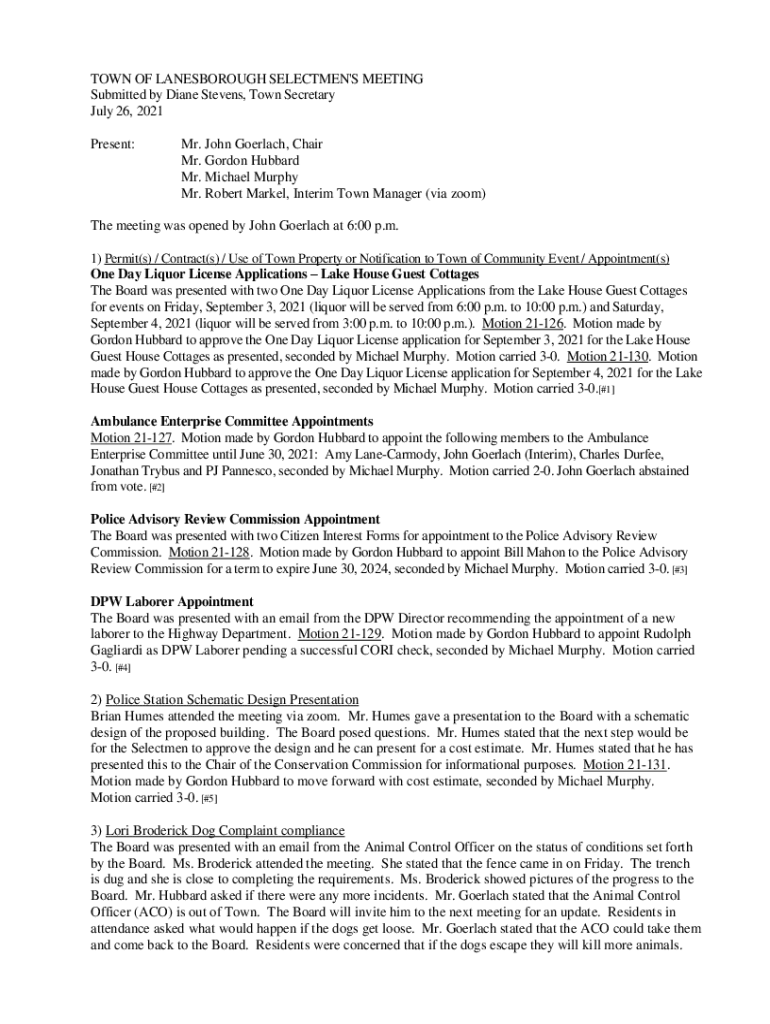 TOWN OF LANESBOROUGH SELECTMEN'S MEETING
Submitted by Diane Stevens, Town Secretary
July 26, 2021

Present: Mr. John Goerlach, Chair
Mr. Gordon Hubbard
Mr. Michael Murphy
Mr. Robert Markel, Interim Town Manager (via zoom)

The meeting was opened by John Goerlach at 6:00 p.m.

1) Permit(s) / Contract(s) / Use of Town Property or Notification to Town of Community Event / Appointment(s)
One Day Liquor License Applications – Lake House Guest Cottages
The Board was presented with two One Day Liquor License Applications from the Lake House Guest Cottages for events on Friday, September 3, 2021 (liquor will be served from 6:00 p.m. to 10:00 p.m.) and Saturday, September 4, 2021 (liquor will be served from 3:00 p.m. to 10:00 p.m.). Motion 21-126. Motion made by Gordon Hubbard to approve the One Day Liquor License application for September 3, 2021 for the Lake House Guest House Cottages as presented, seconded by Michael Murphy. Motion carried 3-0. Motion 21-130. Motion made by Gordon Hubbard to approve the One Day Liquor License application for September 4, 2021 for the Lake House Guest House Cottages as presented, seconded by Michael Murphy. Motion carried 3-0.[#1]

Ambulance Enterprise Committee Appointments
Motion 21-127. Motion made by Gordon Hubbard to appoint the following members to the Ambulance Enterprise Committee until June 30, 2021: Amy Lane-Carmody, John Goerlach (Interim), Charles Durfee, Jonathan Trybus and PJ Pannesco, seconded by Michael Murphy. Motion carried 2-0. John Goerlach abstained from vote. [#2]

Police Advisory Review Commission Appointment
The Board was presented with two Citizen Interest Forms for appointment to the Police Advisory Review Commission. Motion 21-128. Motion made by Gordon Hubbard to appoint Bill Mahon to the Police Advisory Review Commission for a term to expire June 30, 2024, seconded by Michael Murphy. Motion carried 3-0. [#3]

DPW Laborer Appointment
The Board was presented with an email from the DPW Director recommending the appointment of a new laborer to the Highway Department. Motion 21-129. Motion made by Gordon Hubbard to appoint Rudolph Gagliardi as DPW Laborer pending a successful CORI check, seconded by Michael Murphy. Motion carried 3-0. [#4]

2) Police Station Schematic Design Presentation
Brian Humes attended the meeting via zoom. Mr. Humes gave a presentation to the Board with a schematic design of the proposed building. The Board posed questions. Mr. Humes stated that the next step would be for the Selectmen to approve the design and he can present for a cost estimate. Mr. Humes stated that he has presented this to the Chair of the Conservation Commission for informational purposes. Motion 21-131. Motion made by Gordon Hubbard to move forward with cost estimate, seconded by Michael Murphy. Motion carried 3-0. [#5]

3) Lori Broderick Dog Complaint compliance
The Board was presented with an email from the Animal Control Officer on the status of conditions set forth by the Board. Ms. Broderick attended the meeting. She stated that the fence came in on Friday. The trench is dug and she is close to completing the requirements. Ms. Broderick showed pictures of the progress to the Board. Mr. Hubbard asked if there were any more incidents. Mr. Goerlach stated that the Animal Control Officer (ACO) is out of Town. The Board will invite him to the next meeting for an update. Residents in attendance asked what would happen if the dogs get loose. Mr. Goerlach stated that the ACO could take them and come back to the Board. Residents were concerned that if the dogs escape they will kill more animals.